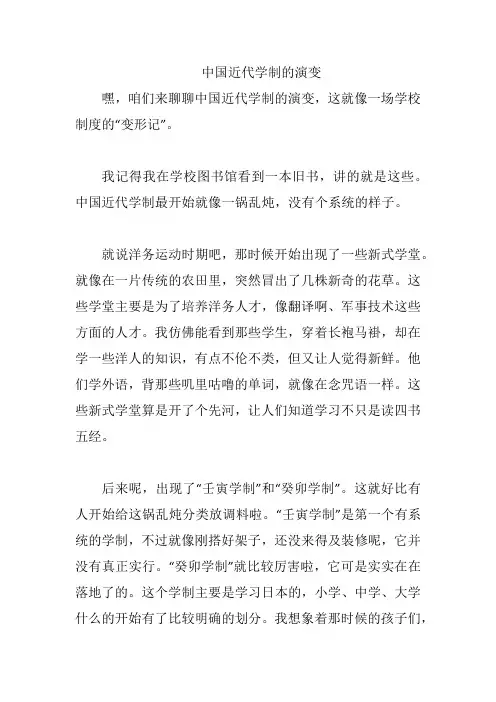 中国近代学制的演变

嘿，咱们来聊聊中国近代学制的演变，这就像一场学校制度的“变形记”。

我记得我在学校图书馆看到一本旧书，讲的就是这些。中国近代学制最开始就像一锅乱炖，没有个系统的样子。

就说洋务运动时期吧，那时候开始出现了一些新式学堂。就像在一片传统的农田里，突然冒出了几株新奇的花草。这些学堂主要是为了培养洋务人才，像翻译啊、军事技术这些方面的人才。我仿佛能看到那些学生，穿着长袍马褂，却在学一些洋人的知识，有点不伦不类，但又让人觉得新鲜。他们学外语，背那些叽里咕噜的单词，就像在念咒语一样。这些新式学堂算是开了个先河，让人们知道学习不只是读四书五经。

后来呢，出现了“壬寅学制”和“癸卯学制”。这就好比有人开始给这锅乱炖分类放调料啦。“壬寅学制”是第一个有系统的学制，不过就像刚搭好架子，还没来得及装修呢，它并没有真正实行。“癸卯学制”就比较厉害啦，它可是实实在在落地了的。这个学制主要是学习日本的，小学、中学、大学什么的开始有了比较明确的划分。我想象着那时候的孩子们，